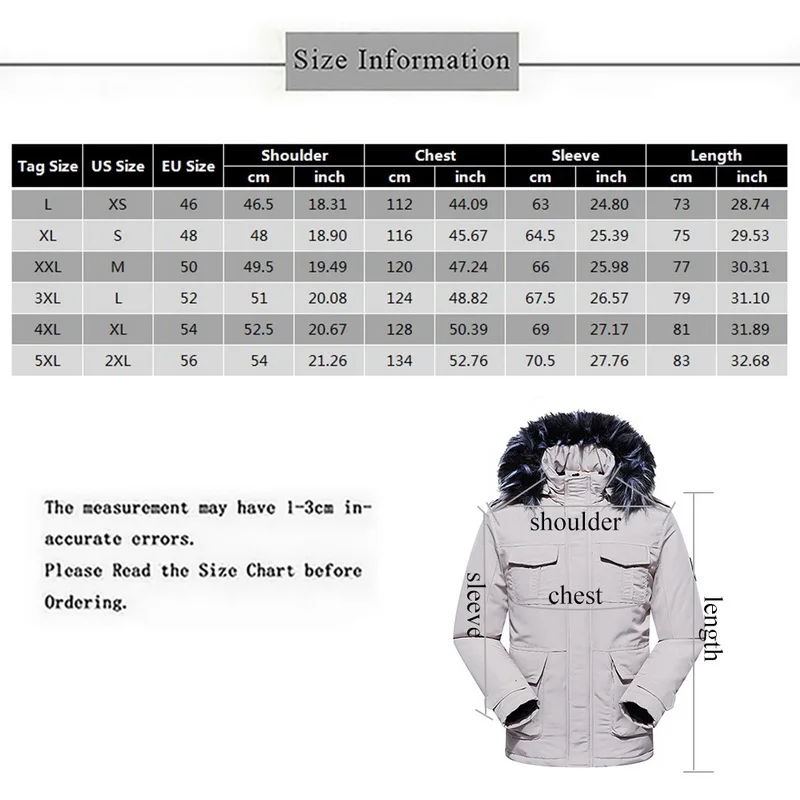 Size Information

| Tag Size | US Size | EU Size | Shoulder cm | Shoulder inch | Chest cm | Chest inch | Sleeve cm | Sleeve inch | Length cm | Length inch |
|---|---|---|---|---|---|---|---|---|---|---|
| L | XS | 46 | 46.5 | 18.31 | 112 | 44.09 | 63 | 24.80 | 73 | 28.74 |
| XL | S | 48 | 48 | 18.90 | 116 | 45.67 | 64.5 | 25.39 | 75 | 29.53 |
| XXL | M | 50 | 49.5 | 19.49 | 120 | 47.24 | 66 | 25.98 | 77 | 30.31 |
| 3XL | L | 52 | 51 | 20.08 | 124 | 48.82 | 67.5 | 26.57 | 79 | 31.10 |
| 4XL | XL | 54 | 52.5 | 20.67 | 128 | 50.39 | 69 | 27.17 | 81 | 31.89 |
| 5XL | 2XL | 56 | 54 | 21.26 | 134 | 52.76 | 70.5 | 27.76 | 83 | 32.68 |

The measurement may have 1-3cm inaccurate errors.
Please Read the Size Chart before Ordering.

shoulder
chest
sleeve
length